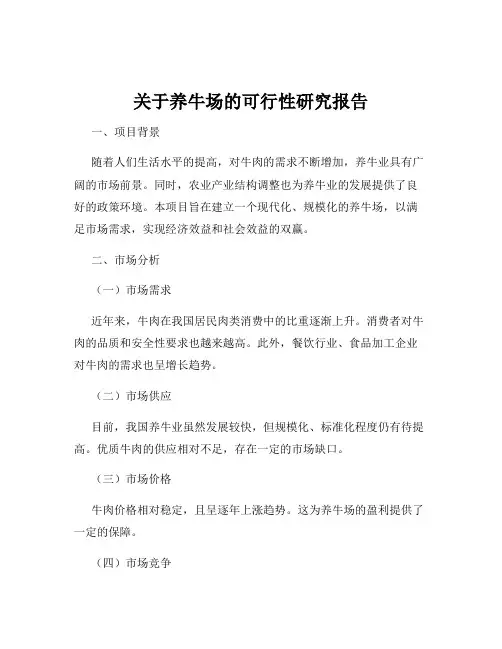 关于养牛场的可行性研究报告

一、项目背景

随着人们生活水平的提高，对牛肉的需求不断增加，养牛业具有广阔的市场前景。同时，农业产业结构调整也为养牛业的发展提供了良好的政策环境。本项目旨在建立一个现代化、规模化的养牛场，以满足市场需求，实现经济效益和社会效益的双赢。

二、市场分析

（一）市场需求

近年来，牛肉在我国居民肉类消费中的比重逐渐上升。消费者对牛肉的品质和安全性要求也越来越高。此外，餐饮行业、食品加工企业对牛肉的需求也呈增长趋势。

（二）市场供应

目前，我国养牛业虽然发展较快，但规模化、标准化程度仍有待提高。优质牛肉的供应相对不足，存在一定的市场缺口。

（三）市场价格

牛肉价格相对稳定，且呈逐年上涨趋势。这为养牛场的盈利提供了一定的保障。

（四）市场竞争